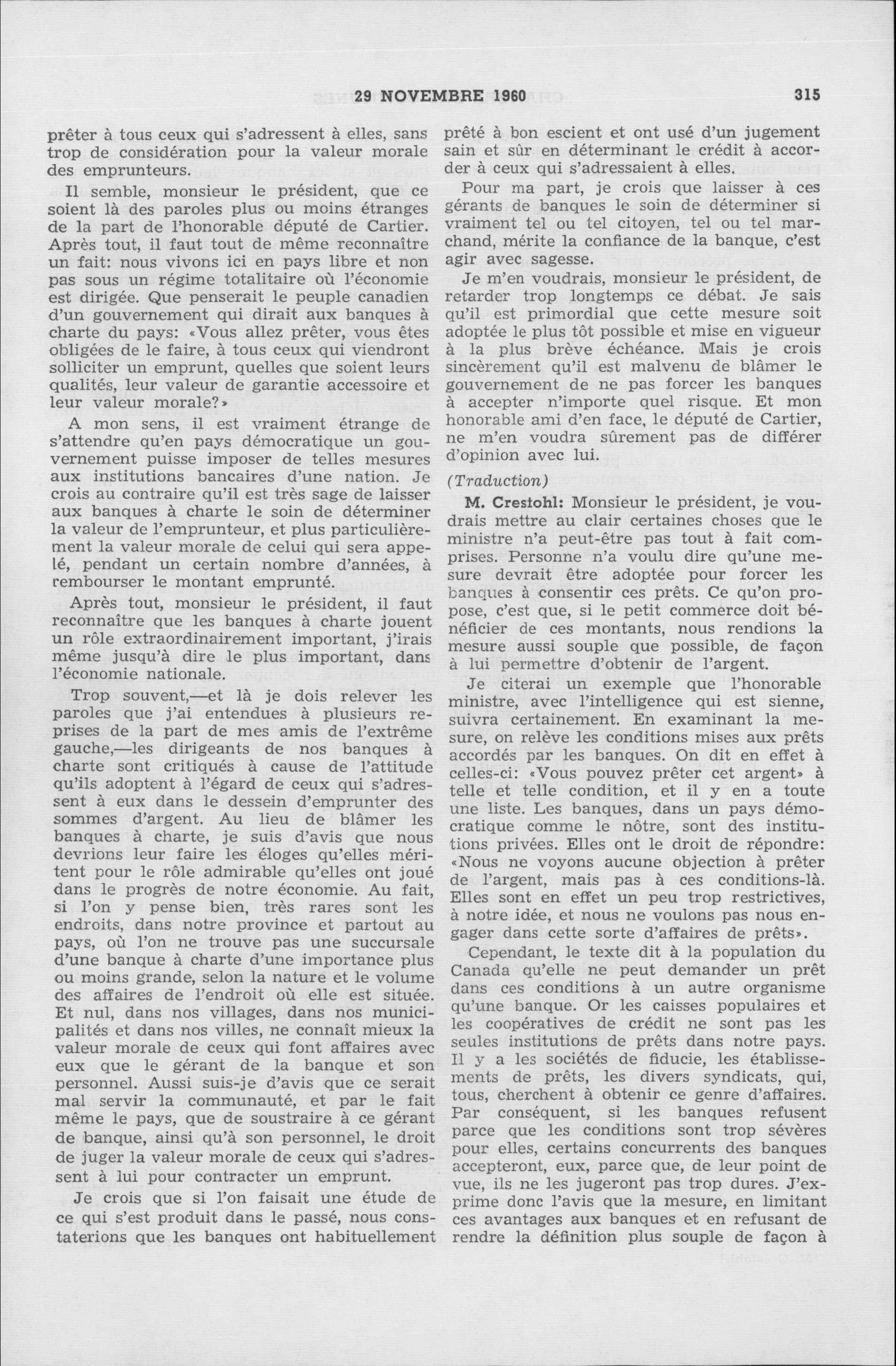 29 NOVEMBRE 1960 315

prêter à tous ceux qui s'adressent à elles, sans trop de considération pour la valeur morale des emprunteurs.

Il semble, monsieur le président, que ce soient là des paroles plus ou moins étranges de la part de l'honorable député de Cartier. Après tout, il faut tout de même reconnaître un fait: nous vivons ici en pays libre et non pas sous un régime totalitaire où l'économie est dirigée. Que penserait le peuple canadien d'un gouvernement qui dirait aux banques à charte du pays: «Vous allez prêter, vous êtes obligées de le faire, à tous ceux qui viendront solliciter un emprunt, quelles que soient leurs qualités, leur valeur de garantie accessoire et leur valeur morale?»

A mon sens, il est vraiment étrange de s'attendre qu'en pays démocratique un gouvernement puisse imposer de telles mesures aux institutions bancaires d'une nation. Je crois au contraire qu'il est très sage de laisser aux banques à charte le soin de déterminer la valeur de l'emprunteur, et plus particulièrement la valeur morale de celui qui sera appelé, pendant un certain nombre d'années, à rembourser le montant emprunté.

Après tout, monsieur le président, il faut reconnaître que les banques à charte jouent un rôle extraordinairement important, j'irais même jusqu'à dire le plus important, dans l'économie nationale.

Trop souvent,—et là je dois relever les paroles que j'ai entendues à plusieurs reprises de la part de mes amis de l'extrême gauche,—les dirigeants de nos banques à charte sont critiqués à cause de l'attitude qu'ils adoptent à l'égard de ceux qui s'adressent à eux dans le dessein d'emprunter des sommes d'argent. Au lieu de blâmer les banques à charte, je suis d'avis que nous devrions leur faire les éloges qu'elles méritent pour le rôle admirable qu'elles ont joué dans le progrès de notre économie. Au fait, si l'on y pense bien, très rares sont les endroits, dans notre province et partout au pays, où l'on ne trouve pas une succursale d'une banque à charte d'une importance plus ou moins grande, selon la nature et le volume des affaires de l'endroit où elle est située. Et nul, dans nos villages, dans nos municipalités et dans nos villes, ne connaît mieux la valeur morale de ceux qui font affaires avec eux que le gérant de la banque et son personnel. Aussi suis-je d'avis que ce serait mal servir la communauté, et par le fait même le pays, que de soustraire à ce gérant de banque, ainsi qu'à son personnel, le droit de juger la valeur morale de ceux qui s'adressent à lui pour contracter un emprunt.

Je crois que si l'on faisait une étude de ce qui s'est produit dans le passé, nous constaterions que les banques ont habituellement prêté à bon escient et ont usé d'un jugement sain et sûr en déterminant le crédit à accorder à ceux qui s'adressaient à elles.

Pour ma part, je crois que laisser à ces gérants de banques le soin de déterminer si vraiment tel ou tel citoyen, tel ou tel marchand, mérite la confiance de la banque, c'est agir avec sagesse.

Je m'en voudrais, monsieur le président, de retarder trop longtemps ce débat. Je sais qu'il est primordial que cette mesure soit adoptée le plus tôt possible et mise en vigueur à la plus brève échéance. Mais je crois sincèrement qu'il est malvenu de blâmer le gouvernement de ne pas forcer les banques à accepter n'importe quel risque. Et mon honorable ami d'en face, le député de Cartier, ne m'en voudra sûrement pas de différer d'opinion avec lui.

(Traduction)

M. Crestohl: Monsieur le président, je voudrais mettre au clair certaines choses que le ministre n'a peut-être pas tout à fait comprises. Personne n'a voulu dire qu'une mesure devrait être adoptée pour forcer les banques à consentir ces prêts. Ce qu'on propose, c'est que, si le petit commerce doit bénéficier de ces montants, nous rendions la mesure aussi souple que possible, de façon à lui permettre d'obtenir de l'argent.

Je citerai un exemple que l'honorable ministre, avec l'intelligence qui est sienne, suivra certainement. En examinant la mesure, on relève les conditions mises aux prêts accordés par les banques. On dit en effet à celles-ci: «Vous pouvez prêter cet argent» à telle et telle condition, et il y en a toute une liste. Les banques, dans un pays démocratique comme le nôtre, sont des institutions privées. Elles ont le droit de répondre: «Nous ne voyons aucune objection à prêter de l'argent, mais pas à ces conditions-là. Elles sont en effet un peu trop restrictives, à notre idée, et nous ne voulons pas nous engager dans cette sorte d'affaires de prêts».

Cependant, le texte dit à la population du Canada qu'elle ne peut demander un prêt dans ces conditions à un autre organisme qu'une banque. Or les caisses populaires et les coopératives de crédit ne sont pas les seules institutions de prêts dans notre pays. Il y a les sociétés de fiducie, les établissements de prêts, les divers syndicats, qui, tous, cherchent à obtenir ce genre d'affaires. Par conséquent, si les banques refusent parce que les conditions sont trop sévères pour elles, certains concurrents des banques accepteront, eux, parce que, de leur point de vue, ils ne les jugeront pas trop dures. J'exprime donc l'avis que la mesure, en limitant ces avantages aux banques et en refusant de rendre la définition plus souple de façon à